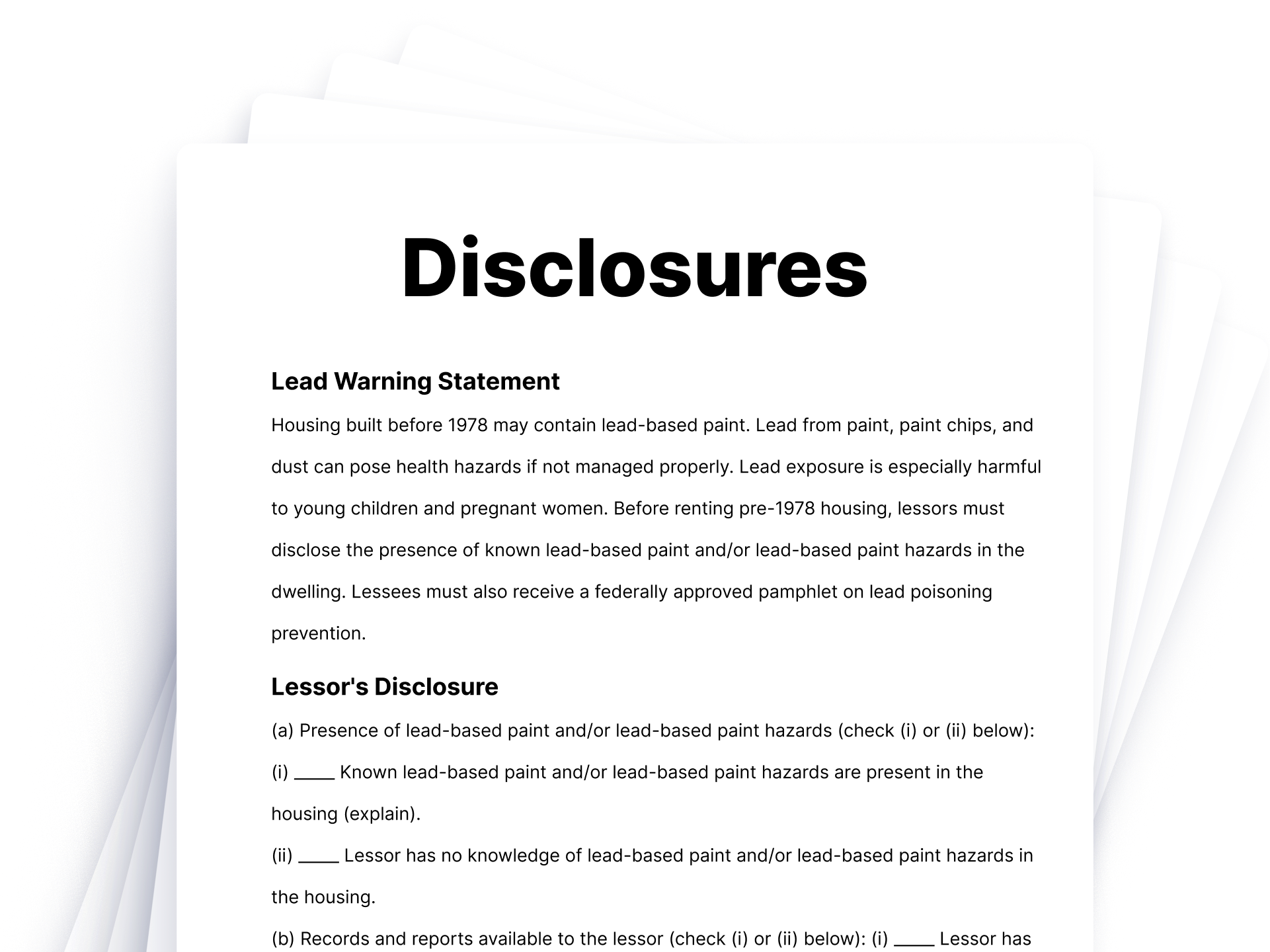 Disclosures

Lead Warning Statement

Housing built before 1978 may contain lead-based paint. Lead from paint, paint chips, and dust can pose health hazards if not managed properly. Lead exposure is especially harmful to young children and pregnant women. Before renting pre-1978 housing, lessors must disclose the presence of known lead-based paint and/or lead-based paint hazards in the dwelling. Lessees must also receive a federally approved pamphlet on lead poisoning prevention.

Lessor's Disclosure

(a) Presence of lead-based paint and/or lead-based paint hazards (check (i) or (ii) below):

(i) _____ Known lead-based paint and/or lead-based paint hazards are present in the housing (explain).

(ii) _____ Lessor has no knowledge of lead-based paint and/or lead-based paint hazards in the housing.

(b) Records and reports available to the lessor (check (i) or (ii) below): (i) _____ Lessor has